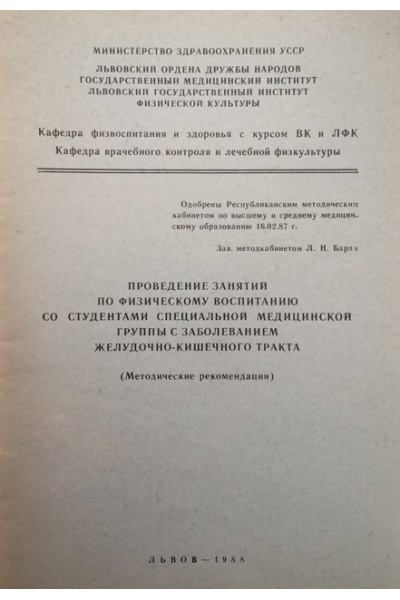 МИНИСТЕРСТВО ЗДРАВООХРАНЕНИЯ УССР
ЛЬВОВСКИЙ ОРДЕНА ДРУЖБЫ НАРОДОВ
ГОСУДАРСТВЕННЫЙ МЕДИЦИНСКИЙ ИНСТИТУТ
ЛЬВОВСКИЙ ГОСУДАРСТВЕННЫЙ ИНСТИТУТ
ФИЗИЧЕСКОЙ КУЛЬТУРЫ

Кафедра физвоспитания и здоровья с курсом ВК и ЛФК
Кафедра врачебного контроля и лечебной физкультуры

Одобрены Республиканским методическим кабинетом по высшему и среднему медицинскому образованию 16.02.87 г.

Зав. методкабинетом Л. Н. Барла

ПРОВЕДЕНИЕ ЗАНЯТИЙ
ПО ФИЗИЧЕСКОМУ ВОСПИТАНИЮ
СО СТУДЕНТАМИ СПЕЦИАЛЬНОЙ МЕДИЦИНСКОЙ
ГРУППЫ С ЗАБОЛЕВАНИЕМ
ЖЕЛУДОЧНО-КИШЕЧНОГО ТРАКТА

(Методические рекомендации)

ЛЬВОВ — 1988